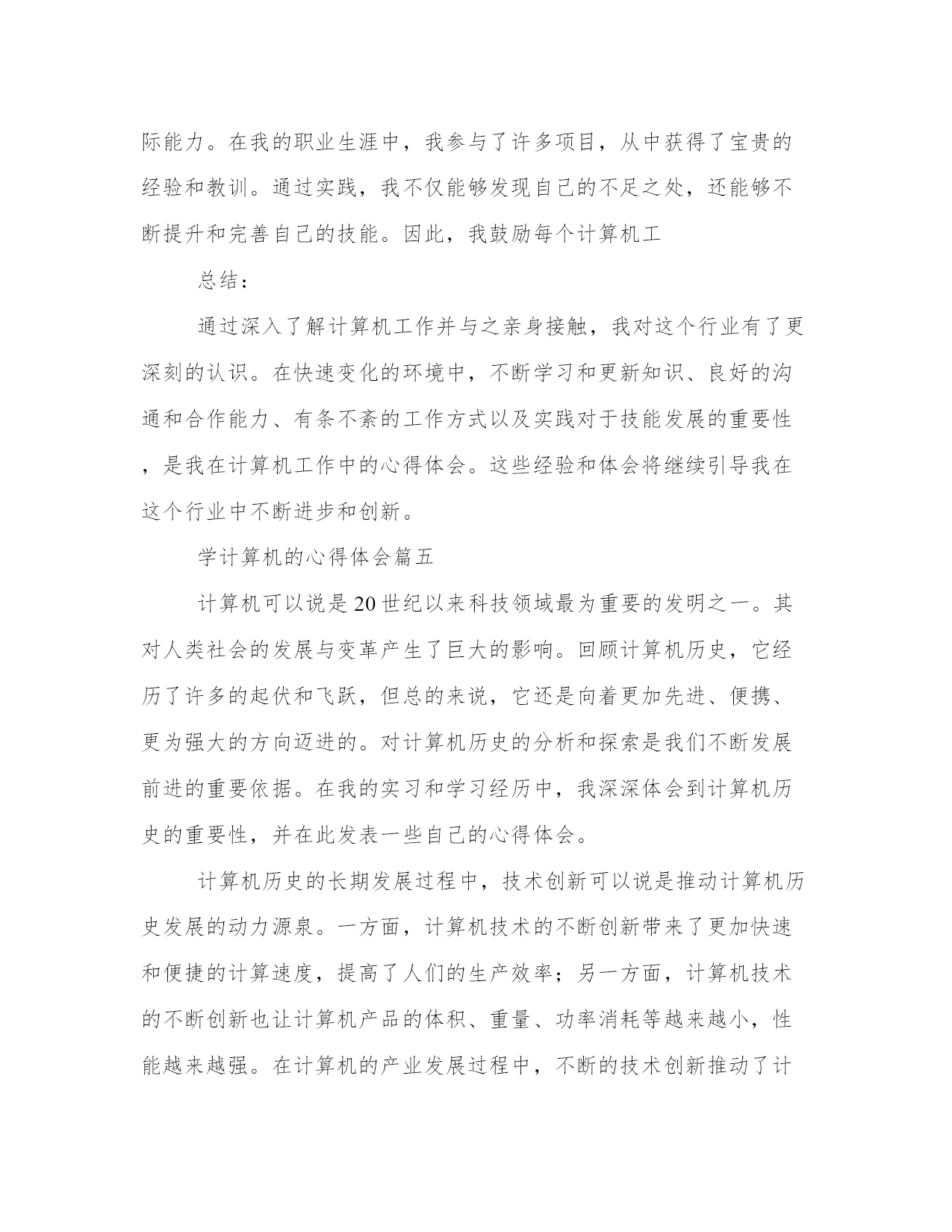 际能力。在我的职业生涯中，我参与了许多项目，从中获得了宝贵的经验和教训。通过实践，我不仅能够发现自己的不足之处，还能够不断提升和完善自己的技能。因此，我鼓励每个计算机工

总结：

通过深入了解计算机工作并与之亲身接触，我对这个行业有了更深刻的认识。在快速变化的环境中，不断学习和更新知识、良好的沟通和合作能力、有条不紊的工作方式以及实践对于技能发展的重要性，是我在计算机工作中的心得体会。这些经验和体会将继续引导我在这个行业中不断进步和创新。

学计算机的心得体会篇五

计算机可以说是20世纪以来科技领域最为重要的发明之一。其对人类社会的发展与变革产生了巨大的影响。回顾计算机历史，它经历了许多的起伏和飞跃，但总的来说，它还是向着更加先进、便携、更为强大的方向迈进的。对计算机历史的分析和探索是我们不断发展前进的重要依据。在我的实习和学习经历中，我深深体会到计算机历史的重要性，并在此发表一些自己的心得体会。

计算机历史的长期发展过程中，技术创新可以说是推动计算机历史发展的动力源泉。一方面，计算机技术的不断创新带来了更加快速和便捷的计算速度，提高了人们的生产效率；另一方面，计算机技术的不断创新也让计算机产品的体积、重量、功率消耗等越来越小，性能越来越强。在计算机的产业发展过程中，不断的技术创新推动了计